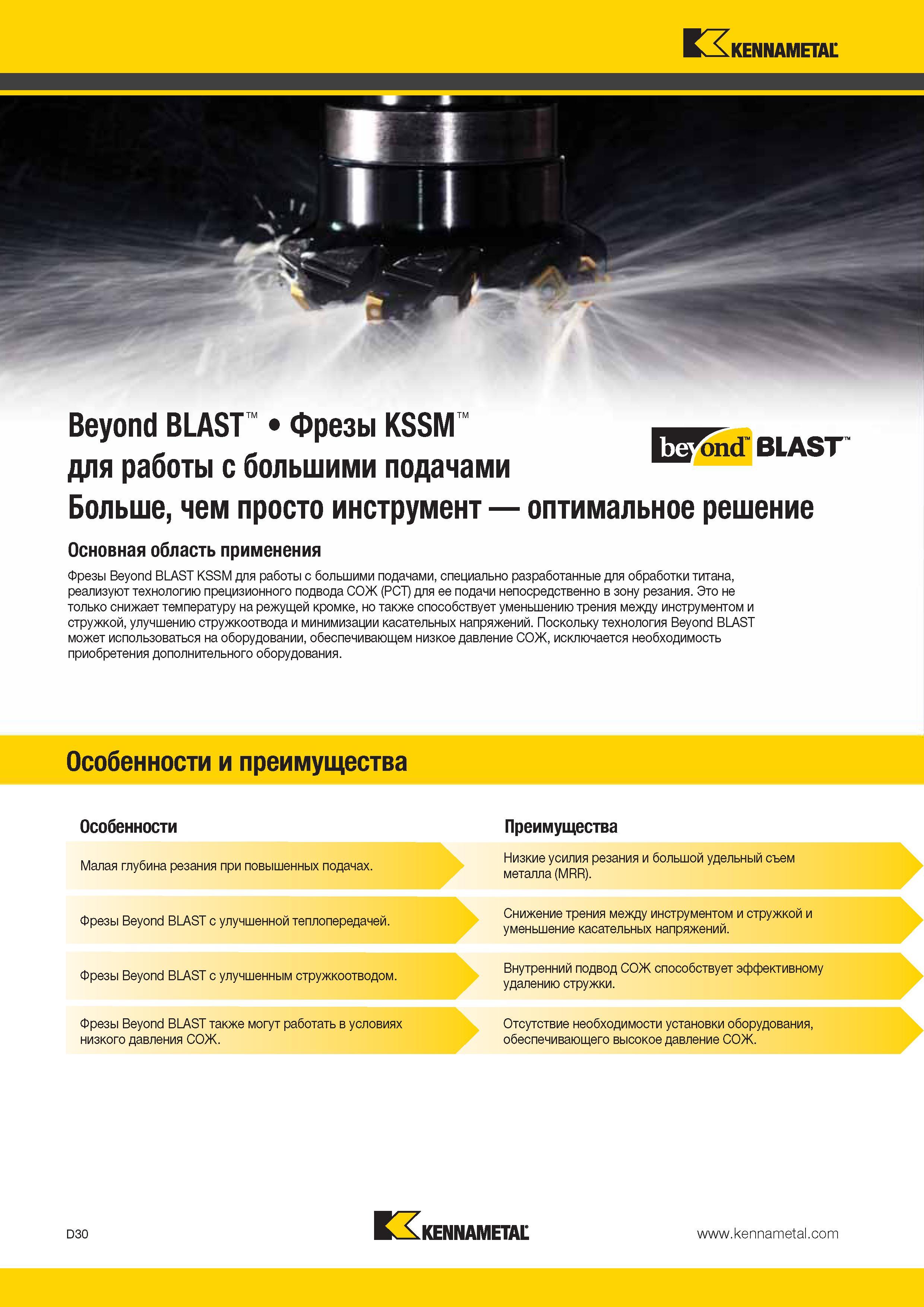 KENNAMETAL

Beyond BLAST™ • Фрезы KSSM™ для работы с большими подачами
Больше, чем просто инструмент — оптимальное решение

beyond™ BLAST™

Основная область применения

Фрезы Beyond BLAST KSSM для работы с большими подачами, специально разработанные для обработки титана, реализуют технологию прецизионного подвода СОЖ (PCT) для ее подачи непосредственно в зону резания. Это не только снижает температуру на режущей кромке, но также способствует уменьшению трения между инструментом и стружкой, улучшению стружкоотвода и минимизации касательных напряжений. Поскольку технология Beyond BLAST может использоваться на оборудовании, обеспечивающем низкое давление СОЖ, исключается необходимость приобретения дополнительного оборудования.

Особенности и преимущества

| Особенности | Преимущества |
|---|---|
| Малая глубина резания при повышенных подачах. | Низкие усилия резания и большой удельный съем металла (MRR). |
| Фрезы Beyond BLAST с улучшенной теплопередачей. | Снижение трения между инструментом и стружкой и уменьшение касательных напряжений. |
| Фрезы Beyond BLAST с улучшенным стружкоотводом. | Внутренний подвод СОЖ способствует эффективному удалению стружки. |
| Фрезы Beyond BLAST также могут работать в условиях низкого давления СОЖ. | Отсутствие необходимости установки оборудования, обеспечивающего высокое давление СОЖ. |

D30

KENNAMETAL

www.kennametal.com